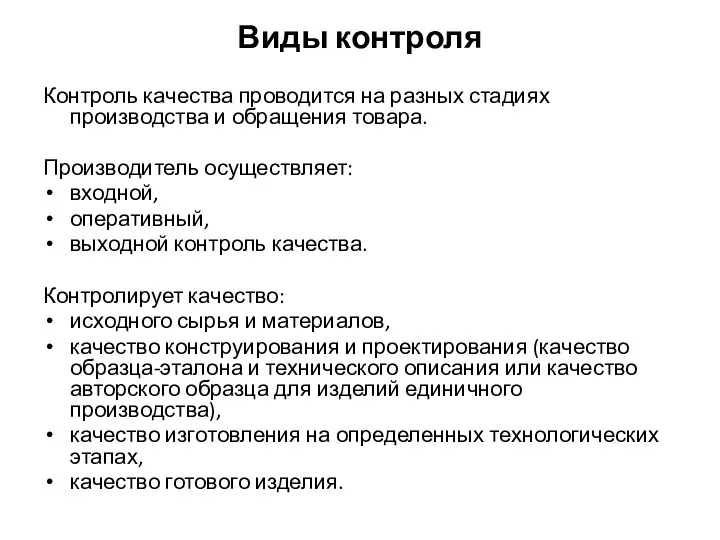 Виды контроля

Контроль качества проводится на разных стадиях производства и обращения товара.

Производитель осуществляет:
• входной,
• оперативный,
• выходной контроль качества.

Контролирует качество:
• исходного сырья и материалов,
• качество конструирования и проектирования (качество образца-эталона и технического описания или качество авторского образца для изделий единичного производства),
• качество изготовления на определенных технологических этапах,
• качество готового изделия.